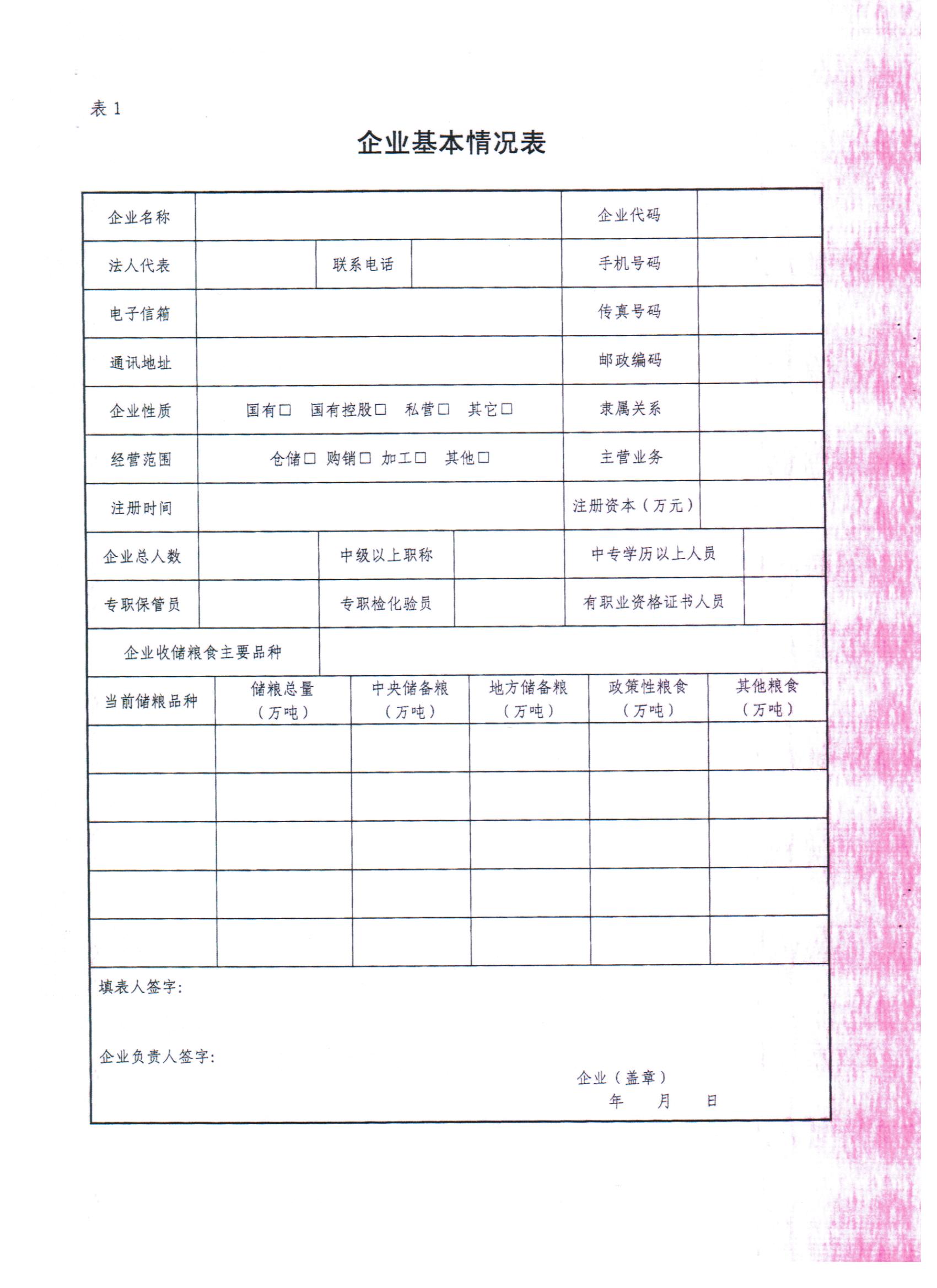 表 1

企业基本情况表

| 企业名称 | | | | 企业代码 | |
|---|---|---|---|---|---|
| 法人代表 | | 联系电话 | | 手机号码 | |
| 电子信箱 | | | | 传真号码 | |
| 通讯地址 | | | | 邮政编码 | |
| 企业性质 | 国有□ 国有控股□ 私营□ 其它□ | | | 隶属关系 | |
| 经营范围 | 仓储□ 购销□ 加工□ 其他□ | | | 主营业务 | |
| 注册时间 | | | | 注册资本（万元） | |
| 企业总人数 | | 中级以上职称 | | 中专学历以上人员 | |
| 专职保管员 | | 专职检化验员 | | 有职业资格证书人员 | |
| 企业收储粮食主要品种 | | | | | |

| 当前储粮品种 | 储粮总量（万吨） | 中央储备粮（万吨） | 地方储备粮（万吨） | 政策性粮食（万吨） | 其他粮食（万吨） |
|---|---|---|---|---|---|
| | | | | | |
| | | | | | |
| | | | | | |
| | | | | | |
| | | | | | |

填表人签字：

企业负责人签字：

企业（盖章）
年 月 日